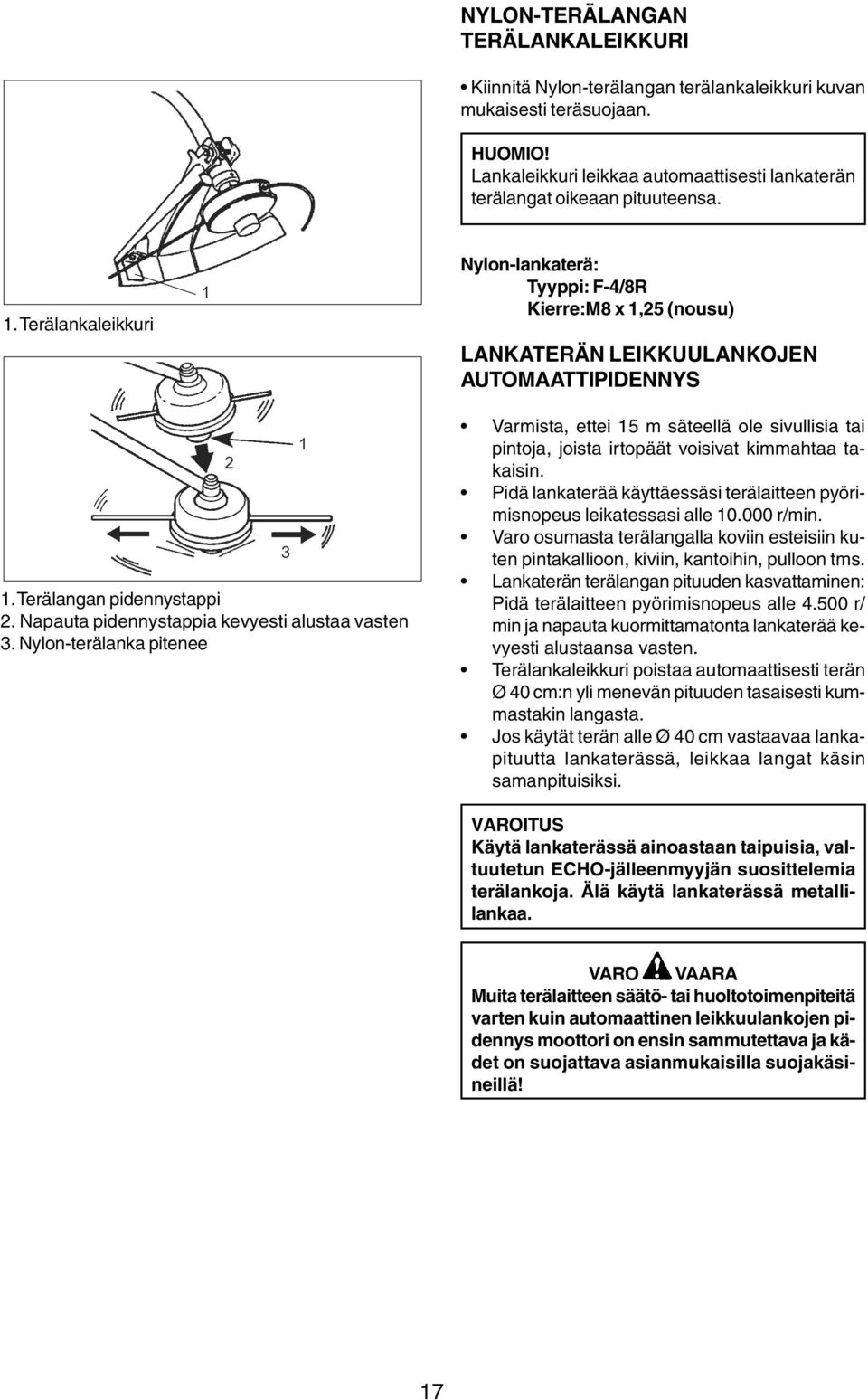 NYLON-TERÄLANGAN TERÄLANKALEIKKURI

• Kiinnitä Nylon-terälangan terälankaleikkuri kuvan mukaisesti teräsuojaan.

HUOMIO!
Lankaleikkuri leikkaa automaattisesti lankaterän terälangat oikeaan pituuteensa.

1

1. Terälankaleikkuri

Nylon-lankaterä:
Tyyppi: F-4/8R
Kierre:M8 x 1,25 (nousu)

LANKATERÄN LEIKKUULANKOJEN AUTOMAATTIPIDENNYS

1
2
3

1. Terälangan pidennystappi
2. Napauta pidennystappia kevyesti alustaa vasten
3. Nylon-terälanka pitenee

• Varmista, ettei 15 m säteellä ole sivullisia tai pintoja, joista irtopäät voisivat kimmahtaa takaisin.
• Pidä lankaterää käyttäessäsi terälaitteen pyörimisnopeus leikatessasi alle 10.000 r/min.
• Varo osumasta terälangalla koviin esteisiin kuten pintakallioon, kiviin, kantoihin, pulloon tms.
• Lankaterän terälangan pituuden kasvattaminen: Pidä terälaitteen pyörimisnopeus alle 4.500 r/min ja napauta kuormittamatonta lankaterää kevyesti alustaansa vasten.
• Terälankaleikkuri poistaa automaattisesti terän Ø 40 cm:n yli menevän pituuden tasaisesti kummastakin langasta.
• Jos käytät terän alle Ø 40 cm vastaavaa lankapituutta lankaterässä, leikkaa langat käsin samanpituisiksi.

VAROITUS
Käytä lankaterässä ainoastaan taipuisia, valtuutetun ECHO-jälleenmyyjän suosittelemia terälankoja. Älä käytä lankaterässä metallilankaa.

VARO VAARA
Muita terälaitteen säätö- tai huoltotoimenpiteitä varten kuin automaattinen leikkuulankojen pidennys moottori on ensin sammutettava ja kädet on suojattava asianmukaisilla suojakäsineillä!

17